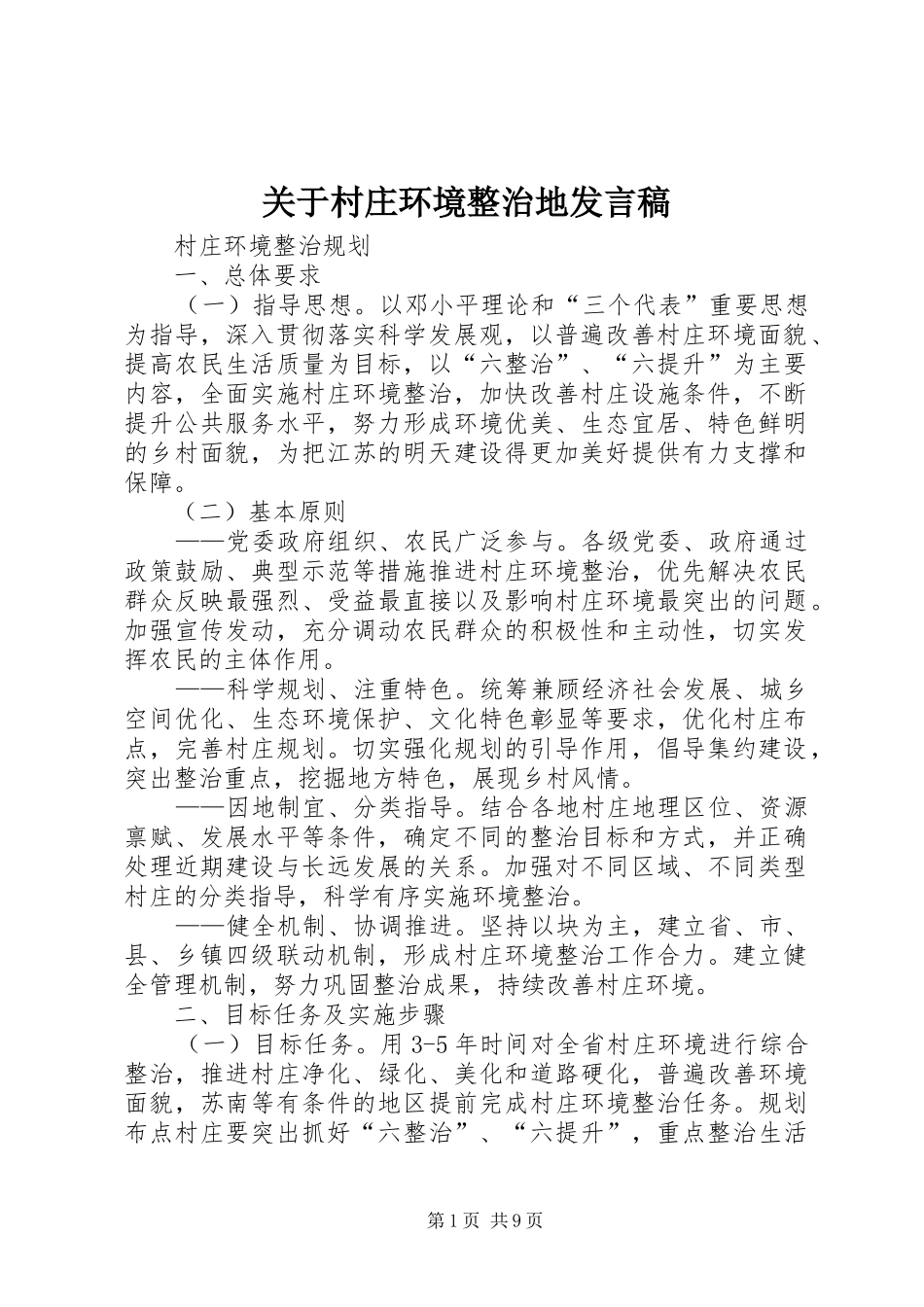 关于村庄环境整治地发言稿

村庄环境整治规划

一、总体要求

（一）指导思想。以邓小平理论和“三个代表”重要思想为指导，深入贯彻落实科学发展观，以普遍改善村庄环境面貌、提高农民生活质量为目标，以“六整治”、“六提升”为主要内容，全面实施村庄环境整治，加快改善村庄设施条件，不断提升公共服务水平，努力形成环境优美、生态宜居、特色鲜明的乡村面貌，为把江苏的明天建设得更加美好提供有力支撑和保障。

（二）基本原则

——党委政府组织、农民广泛参与。各级党委、政府通过政策鼓励、典型示范等措施推进村庄环境整治，优先解决农民群众反映最强烈、受益最直接以及影响村庄环境最突出的问题。加强宣传发动，充分调动农民群众的积极性和主动性，切实发挥农民的主体作用。

——科学规划、注重特色。统筹兼顾经济社会发展、城乡空间优化、生态环境保护、文化特色彰显等要求，优化村庄布点，完善村庄规划。切实强化规划的引导作用，倡导集约建设，突出整治重点，挖掘地方特色，展现乡村风情。

——因地制宜、分类指导。结合各地村庄地理区位、资源禀赋、发展水平等条件，确定不同的整治目标和方式，并正确处理近期建设与长远发展的关系。加强对不同区域、不同类型村庄的分类指导，科学有序实施环境整治。

——健全机制、协调推进。坚持以块为主，建立省、市、县、乡镇四级联动机制，形成村庄环境整治工作合力。建立健全管理机制，努力巩固整治成果，持续改善村庄环境。

二、目标任务及实施步骤

（一）目标任务。用3-5年时间对全省村庄环境进行综合整治，推进村庄净化、绿化、美化和道路硬化，普遍改善环境面貌，苏南等有条件的地区提前完成村庄环境整治任务。规划布点村庄要突出抓好“六整治”、“六提升”，重点整治生活

第1页 共9页